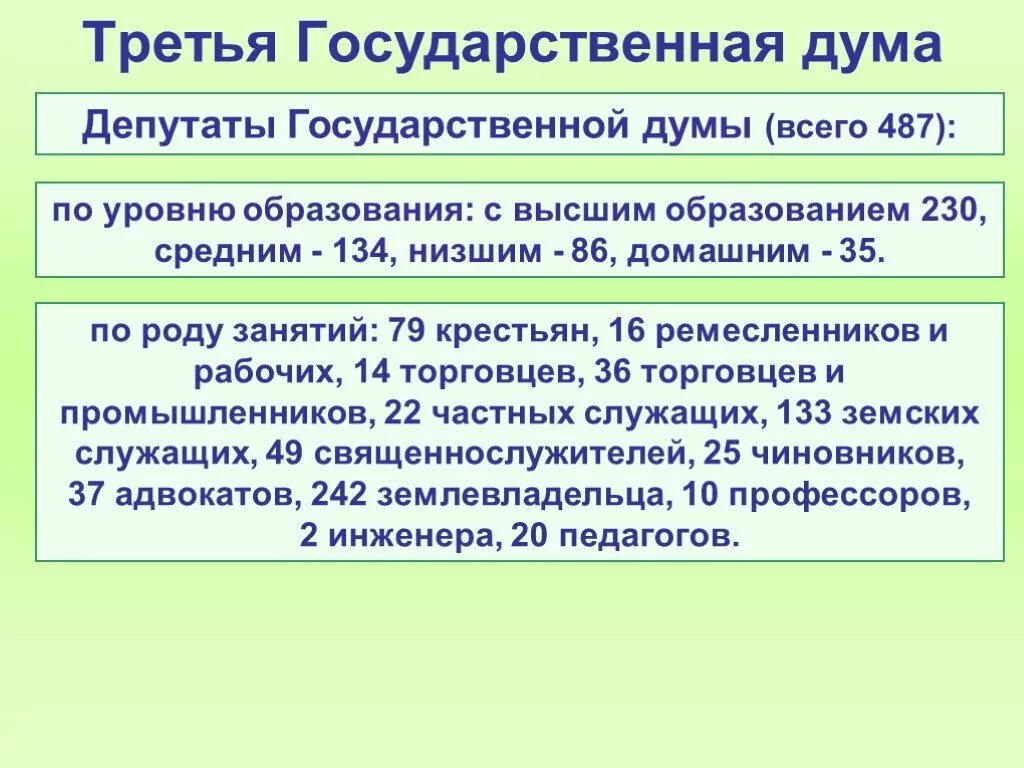 Третья Государственная дума

Депутаты Государственной думы (всего 487):

по уровню образования: с высшим образованием 230, средним - 134, низшим - 86, домашним - 35.

по роду занятий: 79 крестьян, 16 ремесленников и рабочих, 14 торговцев, 36 торговцев и промышленников, 22 частных служащих, 133 земских служащих, 49 священнослужителей, 25 чиновников, 37 адвокатов, 242 землевладельца, 10 профессоров, 2 инженера, 20 педагогов.